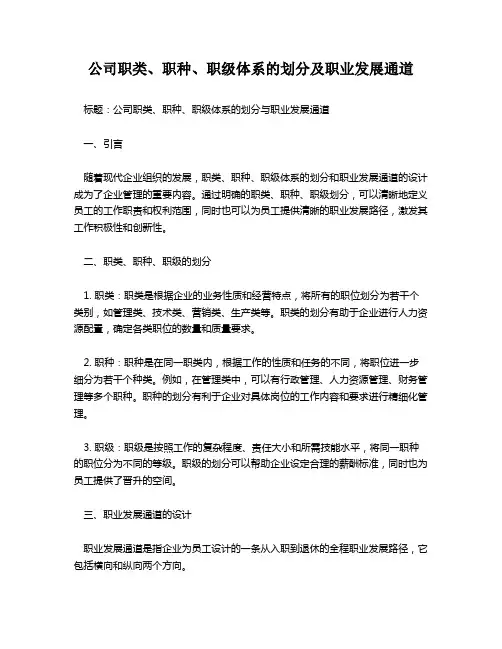 公司职类、职种、职级体系的划分及职业发展通道

标题：公司职类、职种、职级体系的划分与职业发展通道

一、引言

随着现代企业组织的发展，职类、职种、职级体系的划分和职业发展通道的设计成为了企业管理的重要内容。通过明确的职类、职种、职级划分，可以清晰地定义员工的工作职责和权利范围，同时也可以为员工提供清晰的职业发展路径，激发其工作积极性和创新性。

二、职类、职种、职级的划分

1. 职类：职类是根据企业的业务性质和经营特点，将所有的职位划分为若干个类别，如管理类、技术类、营销类、生产类等。职类的划分有助于企业进行人力资源配置，确定各类职位的数量和质量要求。

2. 职种：职种是在同一职类内，根据工作的性质和任务的不同，将职位进一步细分为若干个种类。例如，在管理类中，可以有行政管理、人力资源管理、财务管理等多个职种。职种的划分有利于企业对具体岗位的工作内容和要求进行精细化管理。

3. 职级：职级是按照工作的复杂程度、责任大小和所需技能水平，将同一职种的职位分为不同的等级。职级的划分可以帮助企业设定合理的薪酬标准，同时也为员工提供了晋升的空间。

三、职业发展通道的设计

职业发展通道是指企业为员工设计的一条从入职到退休的全程职业发展路径，它包括横向和纵向两个方向。